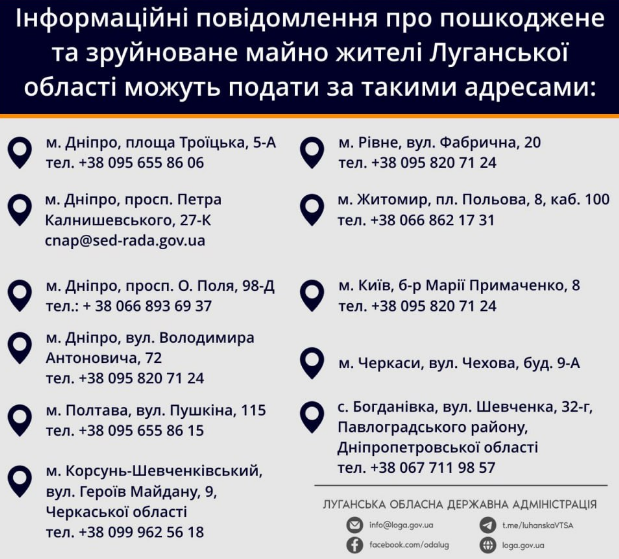 Інформаційні повідомлення про пошкоджене та зруйноване майно жителі Луганської області можуть подати за такими адресами:

м. Дніпро, площа Троїцька, 5-А
тел. +38 095 655 86 06

м. Дніпро, просп. Петра Калнишевського, 27-К
cnap@sed-rada.gov.ua

м. Дніпро, просп. О. Поля, 98-Д
тел.: + 38 066 893 69 37

м. Дніпро, вул. Володимира Антоновича, 72
тел. +38 095 820 71 24

м. Полтава, вул. Пушкіна, 115
тел. +38 095 655 86 15

м. Корсунь-Шевченківський, вул. Героїв Майдану, 9, Черкаської області
тел. +38 099 962 56 18

м. Рівне, вул. Фабрична, 20
тел. +38 095 820 71 24

м. Житомир, пл. Польова, 8, каб. 100
тел. +38 066 862 17 31

м. Київ, б-р Марії Примаченко, 8
тел. +38 095 820 71 24

м. Черкаси, вул. Чехова, буд. 9-А

с. Богданівка, вул. Шевченка, 32-г, Павлоградського району, Дніпропетровської області
тел. +38 067 711 98 57

ЛУГАНСЬКА ОБЛАСНА ДЕРЖАВНА АДМІНІСТРАЦІЯ
info@loga.gov.ua
t.me/luhanskaVTSA
facebook.com/odalug
loga.gov.ua